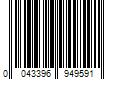 0 043396 949591